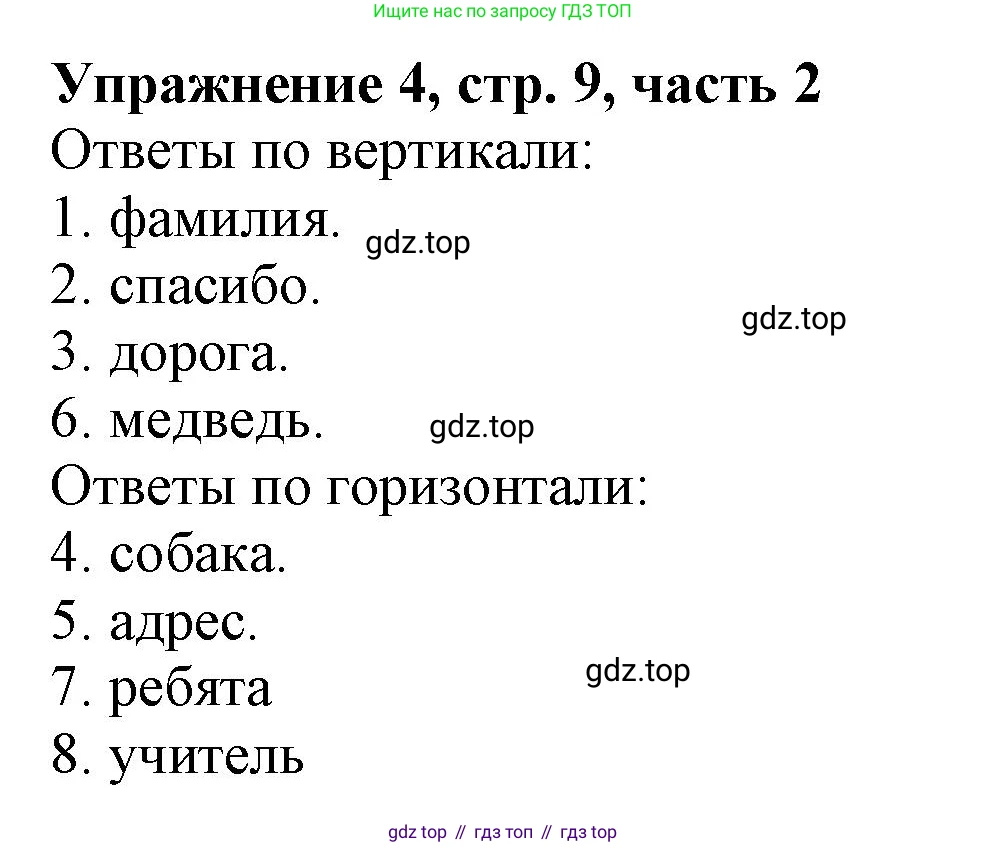 Ищите нас по запросу ГДЗ ТОП

Упражнение 4, стр. 9, часть 2

Ответы по вертикали:

1. фамилия.
2. спасибо.
3. дорога.
6. медведь.

Ответы по горизонтали:

4. собака.
5. адрес.
7. ребята
8. учитель

gdz top // гдз топ // гдз top

gdz.top